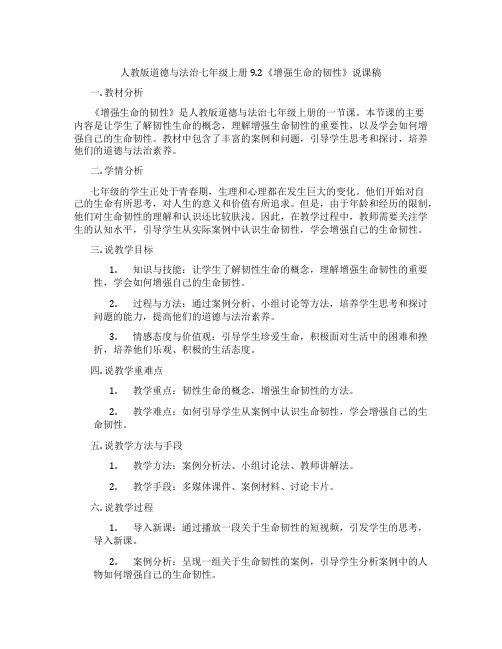 人教版道德与法治七年级上册 9.2《增强生命的韧性》说课稿

一. 教材分析

《增强生命的韧性》是人教版道德与法治七年级上册的一节课。本节课的主要内容是让学生了解韧性生命的概念，理解增强生命韧性的重要性，以及学会如何增强自己的生命韧性。教材中包含了丰富的案例和问题，引导学生思考和探讨，培养他们的道德与法治素养。

二. 学情分析

七年级的学生正处于青春期，生理和心理都在发生巨大的变化。他们开始对自己的生命有所思考，对人生的意义和价值有所追求。但是，由于年龄和经历的限制，他们对生命韧性的理解和认识还比较肤浅。因此，在教学过程中，教师需要关注学生的认知水平，引导学生从实际案例中认识生命韧性，学会增强自己的生命韧性。

三. 说教学目标

1. 知识与技能：让学生了解韧性生命的概念，理解增强生命韧性的重要性，学会如何增强自己的生命韧性。

2. 过程与方法：通过案例分析、小组讨论等方法，培养学生思考和探讨问题的能力，提高他们的道德与法治素养。

3. 情感态度与价值观：引导学生珍爱生命，积极面对生活中的困难和挫折，培养他们乐观、积极的生活态度。

四. 说教学重难点

1. 教学重点：韧性生命的概念，增强生命韧性的方法。

2. 教学难点：如何引导学生从案例中认识生命韧性，学会增强自己的生命韧性。

五. 说教学方法与手段

1. 教学方法：案例分析法、小组讨论法、教师讲解法。

2. 教学手段：多媒体课件、案例材料、讨论卡片。

六. 说教学过程

1. 导入新课：通过播放一段关于生命韧性的短视频，引发学生的思考，导入新课。

2. 案例分析：呈现一组关于生命韧性的案例，引导学生分析案例中的人物如何增强自己的生命韧性。